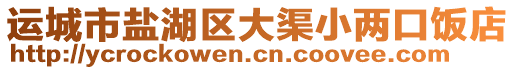 运城市盐湖区大渠小两口饭店
http://ycrockowen.cn.coovee.com